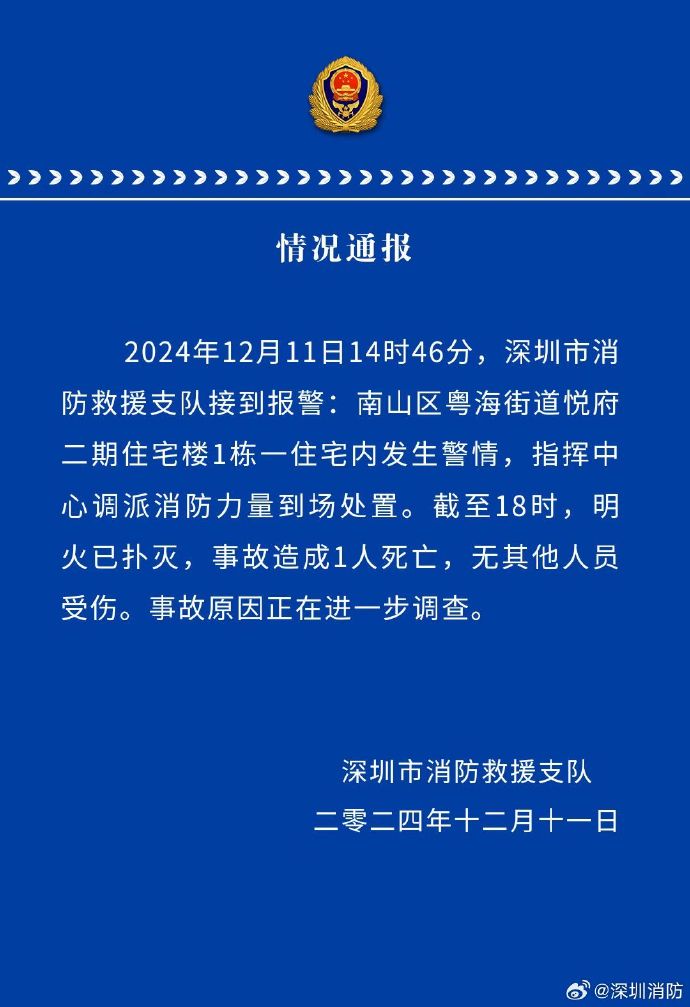 情况通报

2024年12月11日14时46分，深圳市消防救援支队接到报警：南山区粤海街道悦府二期住宅楼1栋一住宅内发生警情，指挥中心调派消防力量到场处置。截至18时，明火已扑灭，事故造成1人死亡，无其他人员受伤。事故原因正在进一步调查。

深圳市消防救援支队
二零二四年十二月十一日

@深圳消防